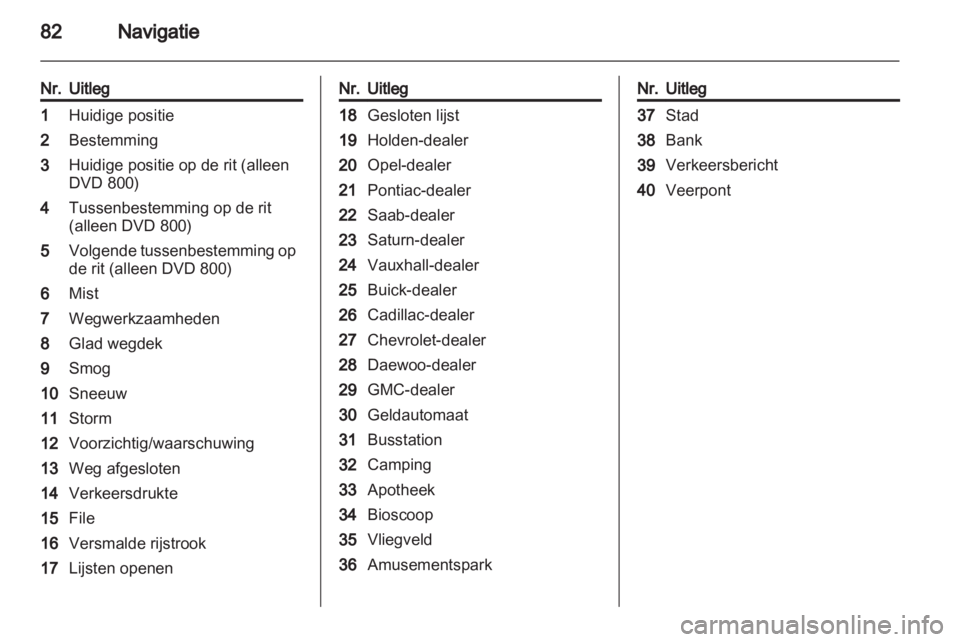 82 Navigatie

| Nr. | Uitleg |
|---|---|
| 1 | Huidige positie |
| 2 | Bestemming |
| 3 | Huidige positie op de rit (alleen DVD 800) |
| 4 | Tussenbestemming op de rit (alleen DVD 800) |
| 5 | Volgende tussenbestemming op de rit (alleen DVD 800) |
| 6 | Mist |
| 7 | Wegwerkzaamheden |
| 8 | Glad wegdek |
| 9 | Smog |
| 10 | Sneeuw |
| 11 | Storm |
| 12 | Voorzichtig/waarschuwing |
| 13 | Weg afgesloten |
| 14 | Verkeersdrukte |
| 15 | File |
| 16 | Versmalde rijstrook |
| 17 | Lijsten openen |

| Nr. | Uitleg |
|---|---|
| 18 | Gesloten lijst |
| 19 | Holden-dealer |
| 20 | Opel-dealer |
| 21 | Pontiac-dealer |
| 22 | Saab-dealer |
| 23 | Saturn-dealer |
| 24 | Vauxhall-dealer |
| 25 | Buick-dealer |
| 26 | Cadillac-dealer |
| 27 | Chevrolet-dealer |
| 28 | Daewoo-dealer |
| 29 | GMC-dealer |
| 30 | Geldautomaat |
| 31 | Busstation |
| 32 | Camping |
| 33 | Apotheek |
| 34 | Bioscoop |
| 35 | Vliegveld |
| 36 | Amusementspark |

| Nr. | Uitleg |
|---|---|
| 37 | Stad |
| 38 | Bank |
| 39 | Verkeersbericht |
| 40 | Veerpont |

carmanualsonline.info